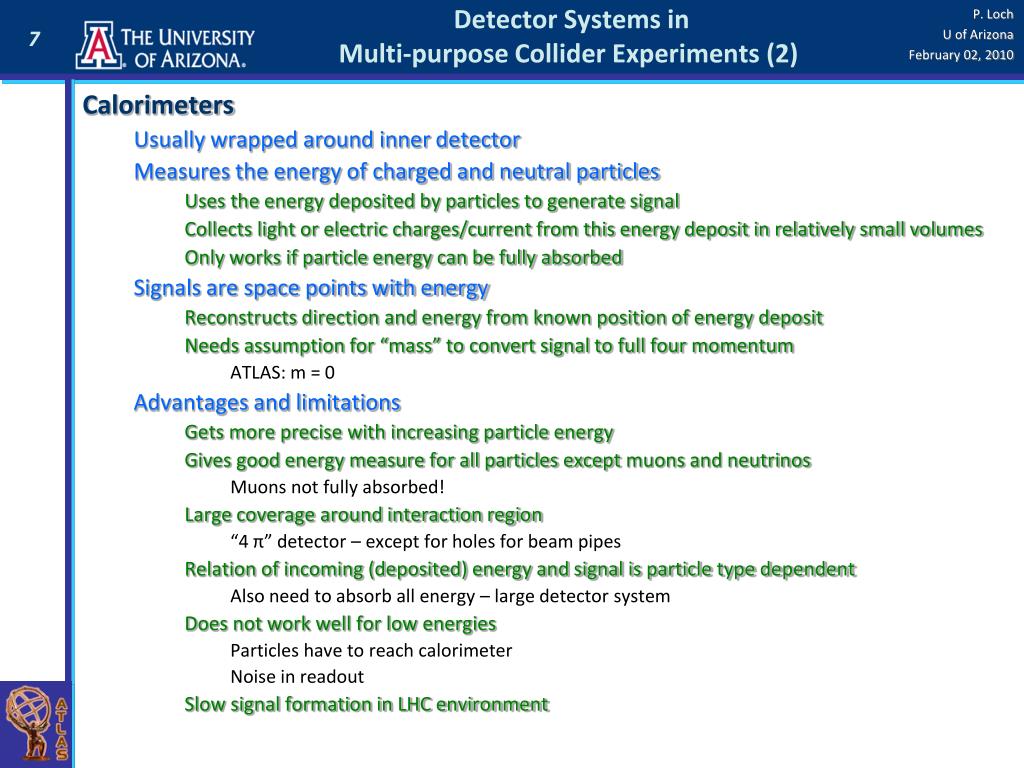 7

THE UNIVERSITY OF ARIZONA.

Detector Systems in
Multi-purpose Collider Experiments (2)

P. Loch
U of Arizona
February 02, 2010

Calorimeters

Usually wrapped around inner detector

Measures the energy of charged and neutral particles

Uses the energy deposited by particles to generate signal

Collects light or electric charges/current from this energy deposit in relatively small volumes

Only works if particle energy can be fully absorbed

Signals are space points with energy

Reconstructs direction and energy from known position of energy deposit

Needs assumption for “mass” to convert signal to full four momentum

ATLAS: m = 0

Advantages and limitations

Gets more precise with increasing particle energy

Gives good energy measure for all particles except muons and neutrinos

Muons not fully absorbed!

Large coverage around interaction region

“4 π” detector – except for holes for beam pipes

Relation of incoming (deposited) energy and signal is particle type dependent

Also need to absorb all energy – large detector system

Does not work well for low energies

Particles have to reach calorimeter

Noise in readout

Slow signal formation in LHC environment

ATLAS